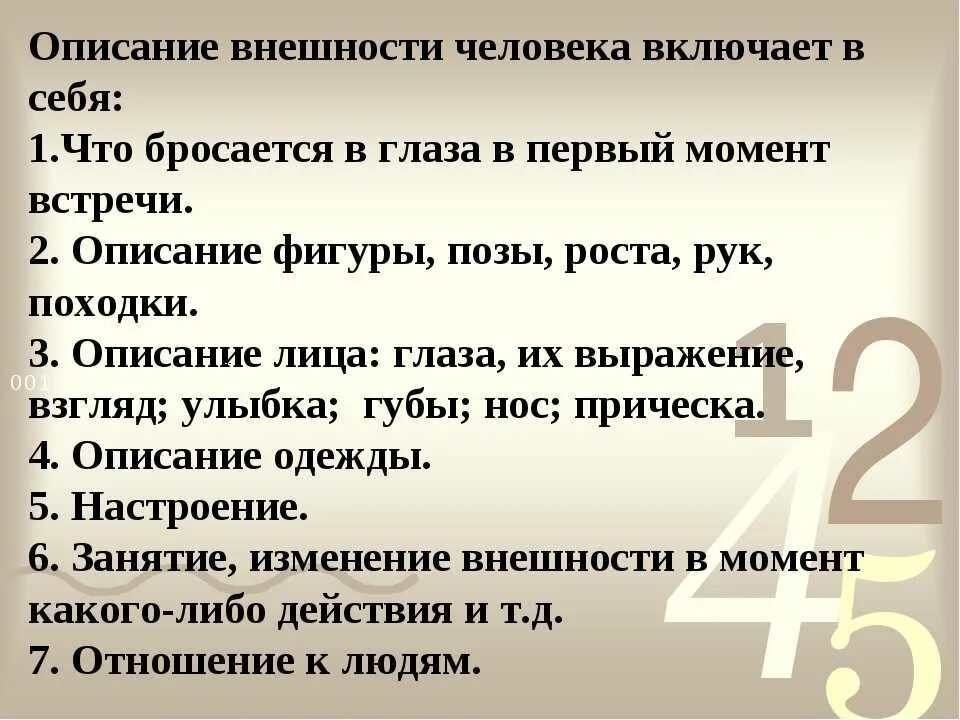 Описание внешности человека включает в себя:
1.Что бросается в глаза в первый момент встречи.
2. Описание фигуры, позы, роста, рук, походки.
3. Описание лица: глаза, их выражение, взгляд; улыбка; губы; нос; прическа.
4. Описание одежды.
5. Настроение.
6. Занятие, изменение внешности в момент какого-либо действия и т.д.
7. Отношение к людям.

001
1
2
4
5